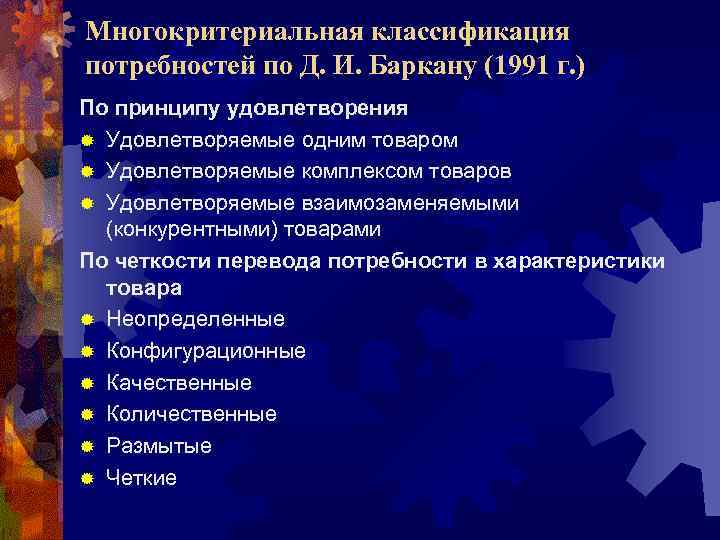 Многокритериальная классификация потребностей по Д. И. Баркану (1991 г.)

По принципу удовлетворения

Удовлетворяемые одним товаром

Удовлетворяемые комплексом товаров

Удовлетворяемые взаимозаменяемыми (конкурентными) товарами

По четкости перевода потребности в характеристики товара

Неопределенные

Конфигурационные

Качественные

Количественные

Размытые

Четкие